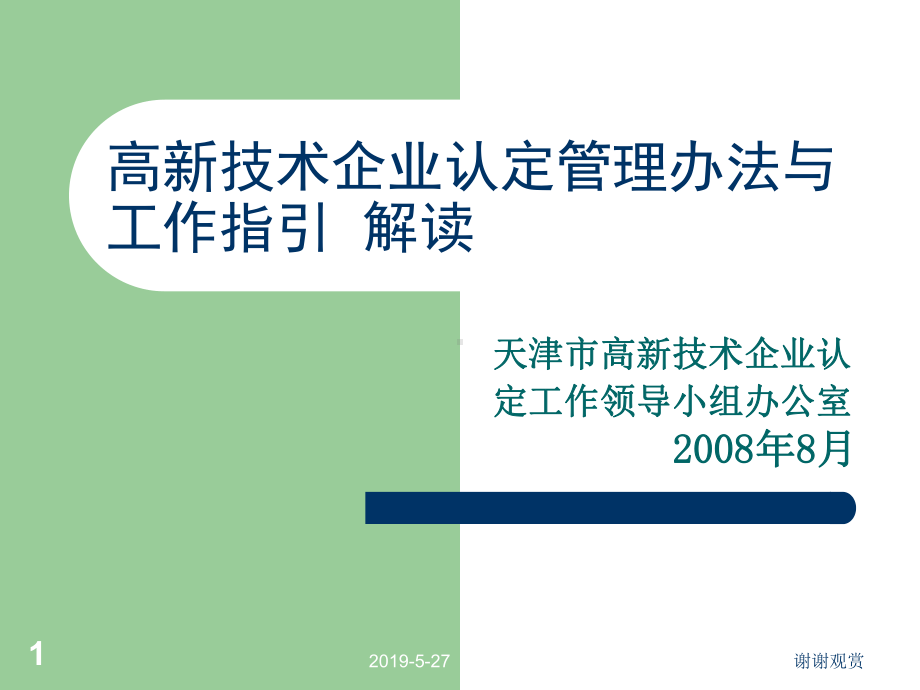 高新技术企业认定管理办法与工作指引 解读

天津市高新技术企业认定工作领导小组办公室
2008年8月

1

2019-5-27

谢谢观赏